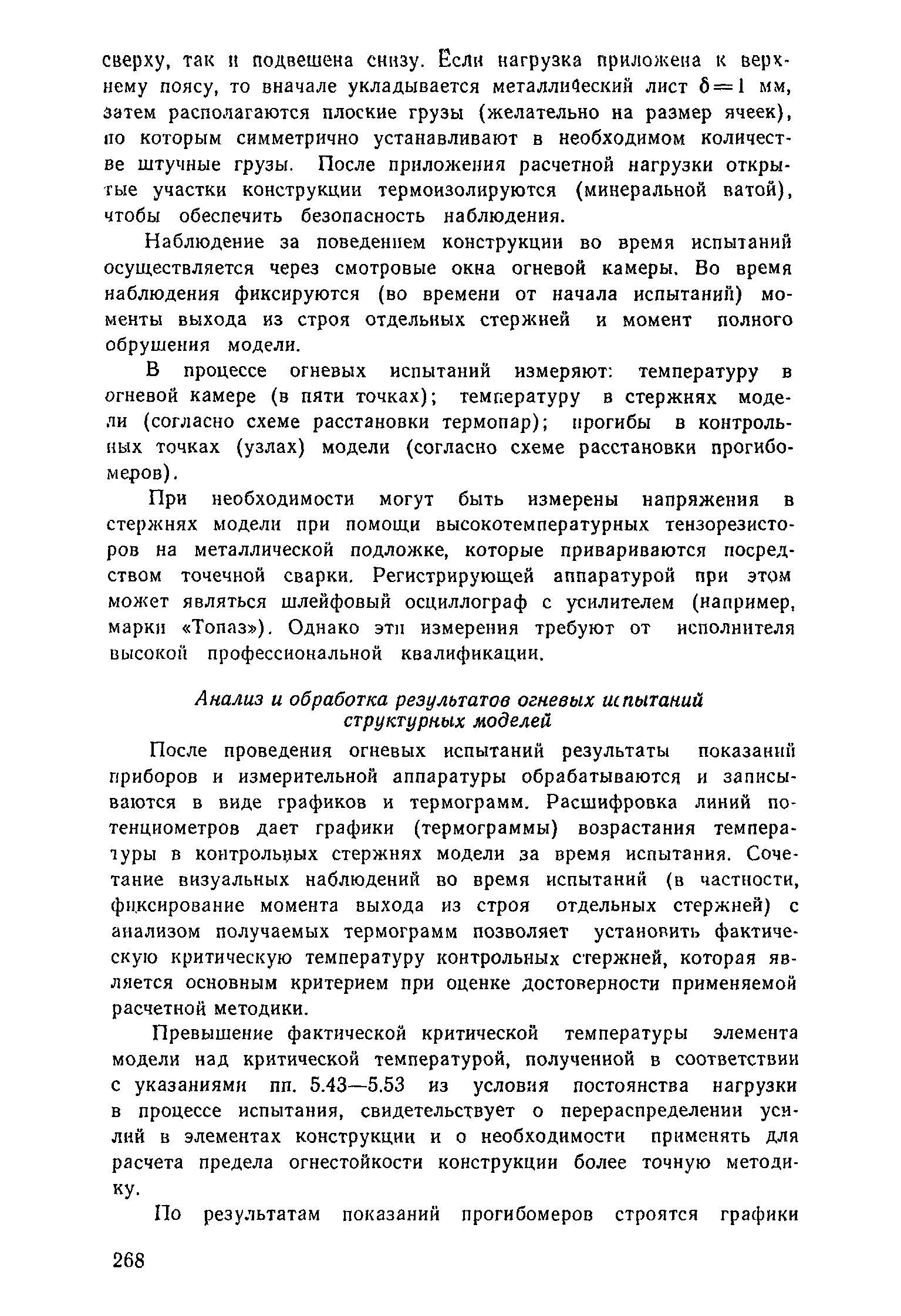 сверху, так и подвешена снизу. Если нагрузка приложена к верхнему поясу, то вначале укладывается металлический лист $\delta = 1$ мм, затем располагаются плоские грузы (желательно на размер ячеек), по которым симметрично устанавливают в необходимом количестве штучные грузы. После приложения расчетной нагрузки открытые участки конструкции термоизолируются (минеральной ватой), чтобы обеспечить безопасность наблюдения.

Наблюдение за поведением конструкции во время испытаний осуществляется через смотровые окна огневой камеры. Во время наблюдения фиксируются (во времени от начала испытаний) моменты выхода из строя отдельных стержней и момент полного обрушения модели.

В процессе огневых испытаний измеряют: температуру в огневой камере (в пяти точках); температуру в стержнях модели (согласно схеме расстановки термопар); прогибы в контрольных точках (узлах) модели (согласно схеме расстановки прогибомеров).

При необходимости могут быть измерены напряжения в стержнях модели при помощи высокотемпературных тензорезисторов на металлической подложке, которые привариваются посредством точечной сварки. Регистрирующей аппаратурой при этом может являться шлейфовый осциллограф с усилителем (например, марки «Топаз»). Однако эти измерения требуют от исполнителя высокой профессиональной квалификации.

Анализ и обработка результатов огневых испытаний структурных моделей

После проведения огневых испытаний результаты показаний приборов и измерительной аппаратуры обрабатываются и записываются в виде графиков и термограмм. Расшифровка линий потенциометров дает графики (термограммы) возрастания температуры в контрольных стержнях модели за время испытания. Сочетание визуальных наблюдений во время испытаний (в частности, фиксирование момента выхода из строя отдельных стержней) с анализом получаемых термограмм позволяет установить фактическую критическую температуру контрольных стержней, которая является основным критерием при оценке достоверности применяемой расчетной методики.

Превышение фактической критической температуры элемента модели над критической температурой, полученной в соответствии с указаниями пп. 5.43—5.53 из условия постоянства нагрузки в процессе испытания, свидетельствует о перераспределении усилий в элементах конструкции и о необходимости применять для расчета предела огнестойкости конструкции более точную методику.

По результатам показаний прогибомеров строятся графики

268